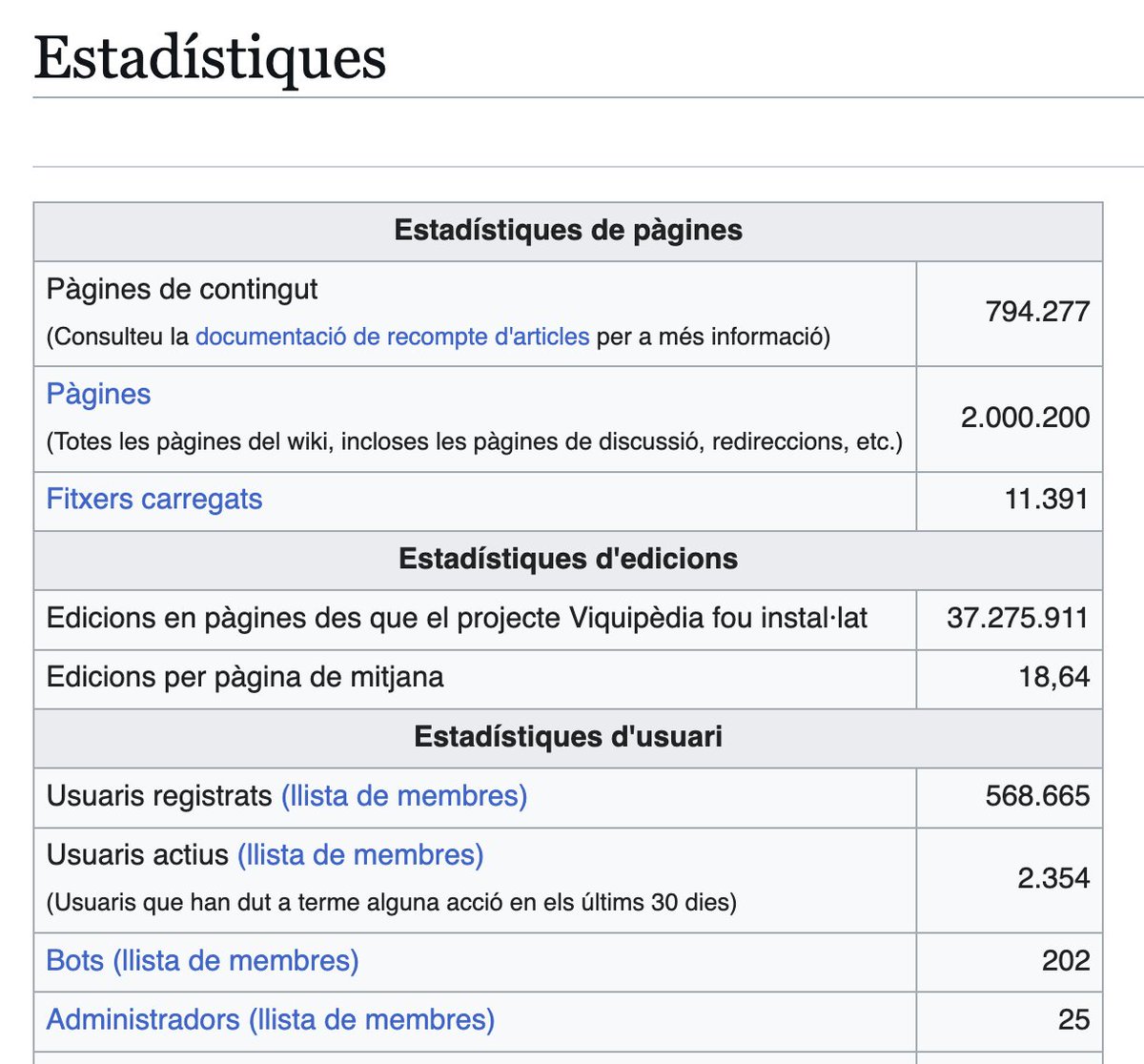 Estadístiques

| Estadístiques de pàgines | |
|---|---|
| Pàgines de contingut (Consulteu la documentació de recompte d'articles per a més informació) | 794.277 |
| Pàgines (Totes les pàgines del wiki, incloses les pàgines de discussió, redireccions, etc.) | 2.000.200 |
| Fitxers carregats | 11.391 |
| **Estadístiques d'edicions** | |
| Edicions en pàgines des que el projecte Viquipèdia fou instal·lat | 37.275.911 |
| Edicions per pàgina de mitjana | 18,64 |
| **Estadístiques d'usuari** | |
| Usuaris registrats (llista de membres) | 568.665 |
| Usuaris actius (llista de membres) (Usuaris que han dut a terme alguna acció en els últims 30 dies) | 2.354 |
| Bots (llista de membres) | 202 |
| Administradors (llista de membres) | 25 |